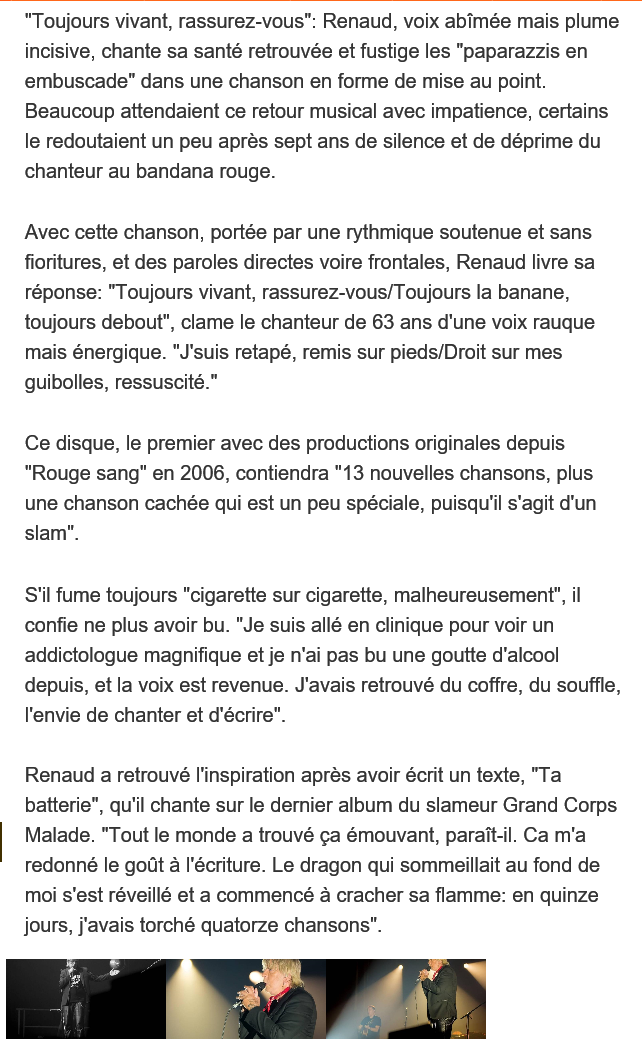 "Toujours vivant, rassurez-vous": Renaud, voix abîmée mais plume incisive, chante sa santé retrouvée et fustige les "paparazzis en embuscade" dans une chanson en forme de mise au point. Beaucoup attendaient ce retour musical avec impatience, certains le redoutaient un peu après sept ans de silence et de déprime du chanteur au bandana rouge.

Avec cette chanson, portée par une rythmique soutenue et sans fioritures, et des paroles directes voire frontales, Renaud livre sa réponse: "Toujours vivant, rassurez-vous/Toujours la banane, toujours debout", clame le chanteur de 63 ans d'une voix rauque mais énergique. "J'suis retapé, remis sur pieds/Droit sur mes guibolles, ressuscité."

Ce disque, le premier avec des productions originales depuis "Rouge sang" en 2006, contiendra "13 nouvelles chansons, plus une chanson cachée qui est un peu spéciale, puisqu'il s'agit d'un slam".

S'il fume toujours "cigarette sur cigarette, malheureusement", il confie ne plus avoir bu. "Je suis allé en clinique pour voir un addictologue magnifique et je n'ai pas bu une goutte d'alcool depuis, et la voix est revenue. J'avais retrouvé du coffre, du souffle, l'envie de chanter et d'écrire".

Renaud a retrouvé l'inspiration après avoir écrit un texte, "Ta batterie", qu'il chante sur le dernier album du slameur Grand Corps Malade. "Tout le monde a trouvé ça émouvant, paraît-il. Ca m'a redonné le goût à l'écriture. Le dragon qui sommeillait au fond de moi s'est réveillé et a commencé à cracher sa flamme: en quinze jours, j'avais torché quatorze chansons".